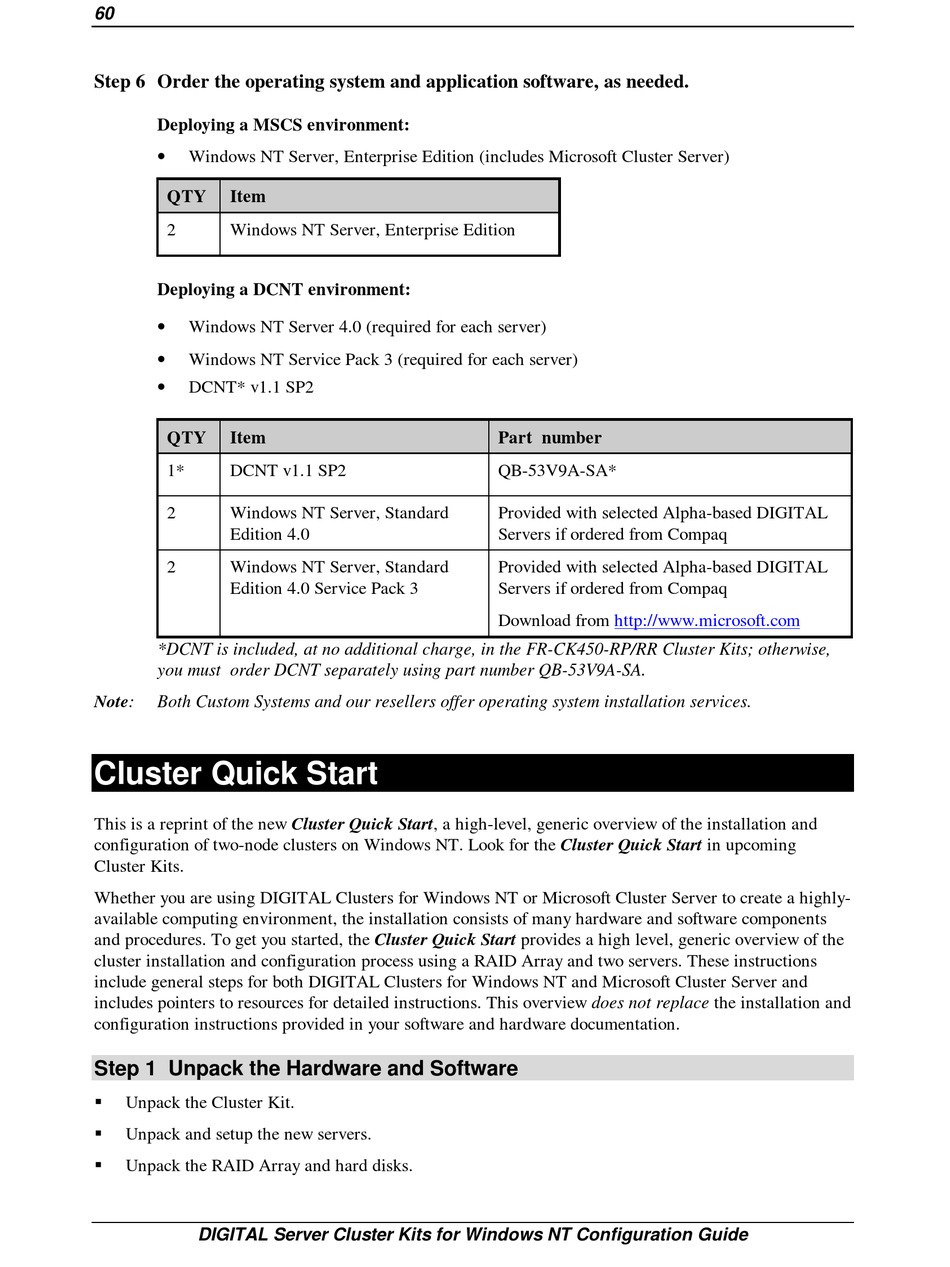 60

Step 6 Order the operating system and application software, as needed.

Deploying a MSCS environment:

• Windows NT Server, Enterprise Edition (includes Microsoft Cluster Server)

| QTY | Item |
|---|---|
| 2 | Windows NT Server, Enterprise Edition |

Deploying a DCNT environment:

• Windows NT Server 4.0 (required for each server)
• Windows NT Service Pack 3 (required for each server)
• DCNT* v1.1 SP2

| QTY | Item | Part number |
|---|---|---|
| 1* | DCNT v1.1 SP2 | QB-53V9A-SA* |
| 2 | Windows NT Server, Standard Edition 4.0 | Provided with selected Alpha-based DIGITAL Servers if ordered from Compaq |
| 2 | Windows NT Server, Standard Edition 4.0 Service Pack 3 | Provided with selected Alpha-based DIGITAL Servers if ordered from Compaq Download from http://www.microsoft.com |

*DCNT is included, at no additional charge, in the FR-CK450-RP/RR Cluster Kits; otherwise, you must order DCNT separately using part number QB-53V9A-SA.

Note: Both Custom Systems and our resellers offer operating system installation services.

Cluster Quick Start

This is a reprint of the new Cluster Quick Start, a high-level, generic overview of the installation and configuration of two-node clusters on Windows NT. Look for the Cluster Quick Start in upcoming Cluster Kits.

Whether you are using DIGITAL Clusters for Windows NT or Microsoft Cluster Server to create a highly-available computing environment, the installation consists of many hardware and software components and procedures. To get you started, the Cluster Quick Start provides a high level, generic overview of the cluster installation and configuration process using a RAID Array and two servers. These instructions include general steps for both DIGITAL Clusters for Windows NT and Microsoft Cluster Server and includes pointers to resources for detailed instructions. This overview does not replace the installation and configuration instructions provided in your software and hardware documentation.

Step 1 Unpack the Hardware and Software

▪ Unpack the Cluster Kit.
▪ Unpack and setup the new servers.
▪ Unpack the RAID Array and hard disks.

DIGITAL Server Cluster Kits for Windows NT Configuration Guide